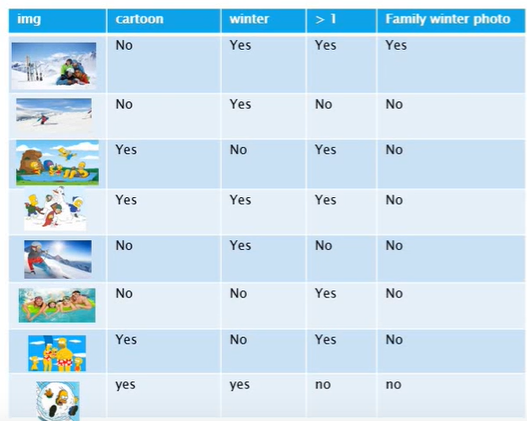 | img | cartoon | winter | > 1 | Family winter photo |
|---|---|---|---|---|
|  | No | Yes | Yes | Yes |
|  | No | Yes | No | No |
|  | Yes | No | Yes | No |
|  | Yes | Yes | Yes | No |
|  | No | Yes | No | No |
|  | No | No | Yes | No |
|  | Yes | No | Yes | No |
|  | yes | yes | no | no |